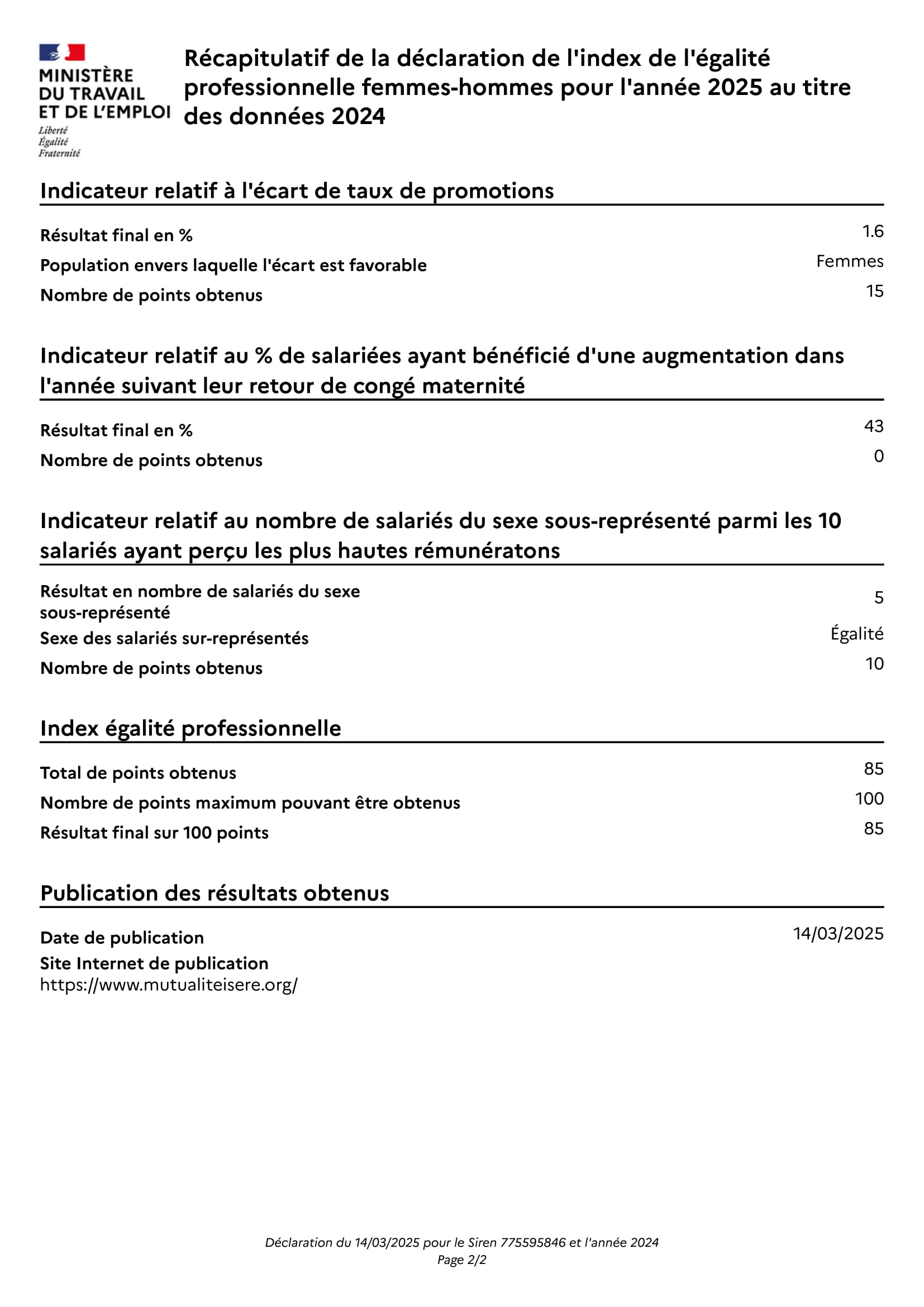 MINISTÈRE DU TRAVAIL ET DE L'EMPLOI
Liberté
Égalité
Fraternité

Récapitulatif de la déclaration de l'index de l'égalité professionnelle femmes-hommes pour l'année 2025 au titre des données 2024

Indicateur relatif à l'écart de taux de promotions

Résultat final en % 1.6
Population envers laquelle l'écart est favorable Femmes
Nombre de points obtenus 15

Indicateur relatif au % de salariées ayant bénéficié d'une augmentation dans l'année suivant leur retour de congé maternité

Résultat final en % 43
Nombre de points obtenus 0

Indicateur relatif au nombre de salariés du sexe sous-représenté parmi les 10 salariés ayant perçu les plus hautes rémunératons

Résultat en nombre de salariés du sexe sous-représenté 5
Sexe des salariés sur-représentés Égalité
Nombre de points obtenus 10

Index égalité professionnelle

Total de points obtenus 85
Nombre de points maximum pouvant être obtenus 100
Résultat final sur 100 points 85

Publication des résultats obtenus

Date de publication 14/03/2025
Site Internet de publication
https://www.mutualiteisere.org/

Déclaration du 14/03/2025 pour le Siren 775595846 et l'année 2024
Page 2/2